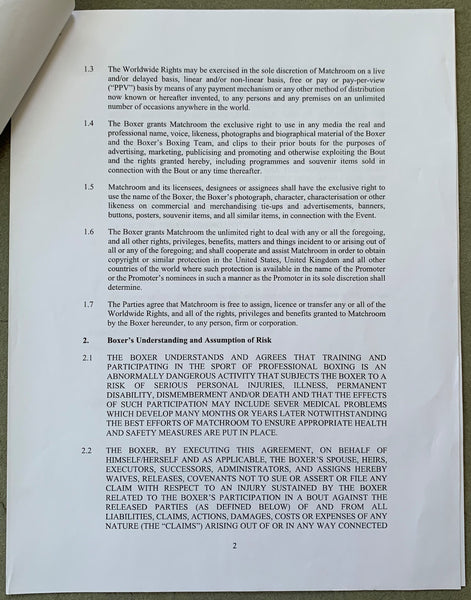 1.3 The Worldwide Rights may be exercised in the sole discretion of Matchroom on a live and/or delayed basis, linear and/or non-linear basis, free or pay or pay-per-view ("PPV") basis by means of any payment mechanism or any other method of distribution now known or hereafter invented, to any persons and any premises on an unlimited number of occasions anywhere in the world.

1.4 The Boxer grants Matchroom the exclusive right to use in any media the real and professional name, voice, likeness, photographs and biographical material of the Boxer and the Boxer's Boxing Team, and clips to their prior bouts for the purposes of advertising, marketing, publicising and promoting and otherwise exploiting the Bout and the rights granted hereby, including programmes and souvenir items sold in connection with the Bout or any time thereafter.

1.5 Matchroom and its licensees, designees or assignees shall have the exclusive right to use the name of the Boxer, the Boxer's photograph, character, characterisation or other likeness on commercial and merchandising tie-ups and advertisements, banners, buttons, posters, souvenir items, and all similar items, in connection with the Event.

1.6 The Boxer grants Matchroom the unlimited right to deal with any or all the foregoing, and all other rights, privileges, benefits, matters and things incident to or arising out of all or any of the foregoing; and shall cooperate and assist Matchroom in order to obtain copyright or similar protection in the United States, United Kingdom and all other countries of the world where such protection is available in the name of the Promoter or the Promoter's nominees in such a manner as the Promoter in its sole discretion shall determine.

1.7 The Parties agree that Matchroom is free to assign, licence or transfer any or all of the Worldwide Rights, and all of the rights, privileges and benefits granted to Matchroom by the Boxer hereunder, to any person, firm or corporation.

2. Boxer's Understanding and Assumption of Risk

2.1 THE BOXER UNDERSTANDS AND AGREES THAT TRAINING AND PARTICIPATING IN THE SPORT OF PROFESSIONAL BOXING IS AN ABNORMALLY DANGEROUS ACTIVITY THAT SUBJECTS THE BOXER TO A RISK OF SERIOUS PERSONAL INJURIES, ILLNESS, PERMANENT DISABILITY, DISMEMBERMENT AND/OR DEATH AND THAT THE EFFECTS OF SUCH PARTICIPATION MAY INCLUDE SEVER MEDICAL PROBLEMS WHICH DEVELOP MANY MONTHS OR YEARS LATER NOTWITHSTANDING THE BEST EFFORTS OF MATCHROOM TO ENSURE APPROPRIATE HEALTH AND SAFETY MEASURES ARE PUT IN PLACE.

2.2 THE BOXER, BY EXECUTING THIS AGREEMENT, ON BEHALF OF HIMSELF/HERSELF AND AS APPLICABLE, THE BOXER'S SPOUSE, HEIRS, EXECUTORS, SUCCESSORS, ADMINISTRATORS, AND ASSIGNS HEREBY WAIVES, RELEASES, COVENANTS NOT TO SUE OR ASSERT OR FILE ANY CLAIM WITH RESPECT TO AN INJURY SUSTAINED BY THE BOXER RELATED TO THE BOXER'S PARTICIPATION IN A BOUT AGAINST THE RELEASED PARTIES (AS DEFINED BELOW) OF AND FROM ALL LIABILITIES, CLAIMS, ACTIONS, DAMAGES, COSTS OR EXPENSES OF ANY NATURE (THE "CLAIMS") ARISING OUT OF OR IN ANY WAY CONNECTED

2